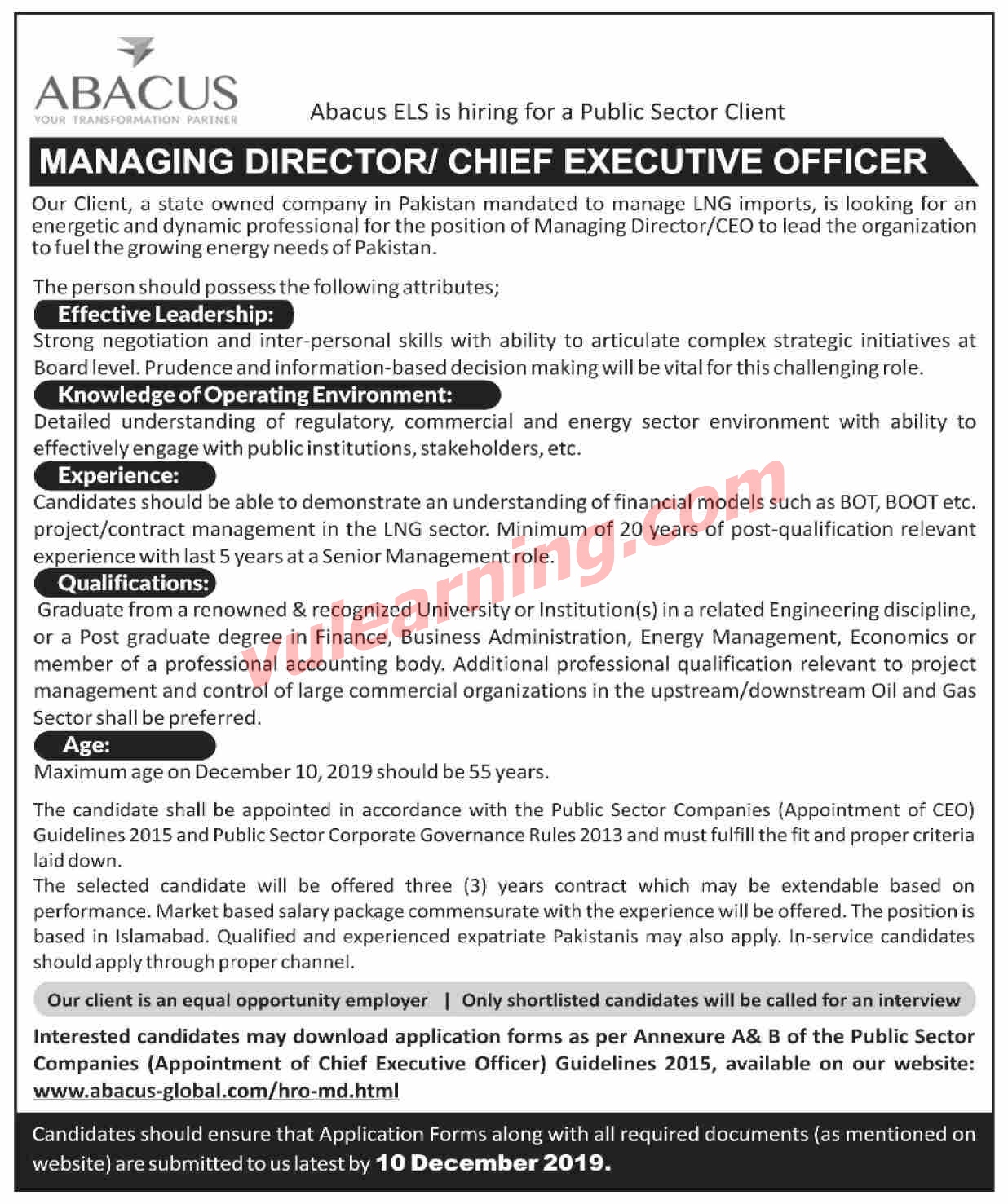 ABACUS
YOUR TRANSFORMATION PARTNER

Abacus ELS is hiring for a Public Sector Client

MANAGING DIRECTOR/ CHIEF EXECUTIVE OFFICER

Our Client, a state owned company in Pakistan mandated to manage LNG imports, is looking for an energetic and dynamic professional for the position of Managing Director/CEO to lead the organization to fuel the growing energy needs of Pakistan.

The person should possess the following attributes;

Effective Leadership:
Strong negotiation and inter-personal skills with ability to articulate complex strategic initiatives at Board level. Prudence and information-based decision making will be vital for this challenging role.

Knowledge of Operating Environment:
Detailed understanding of regulatory, commercial and energy sector environment with ability to effectively engage with public institutions, stakeholders, etc.

Experience:
Candidates should be able to demonstrate an understanding of financial models such as BOT, BOOT etc. project/contract management in the LNG sector. Minimum of 20 years of post-qualification relevant experience with last 5 years at a Senior Management role.

Qualifications:
Graduate from a renowned & recognized University or Institution(s) in a related Engineering discipline, or a Post graduate degree in Finance, Business Administration, Energy Management, Economics or member of a professional accounting body. Additional professional qualification relevant to project management and control of large commercial organizations in the upstream/downstream Oil and Gas Sector shall be preferred.

Age:
Maximum age on December 10, 2019 should be 55 years.

The candidate shall be appointed in accordance with the Public Sector Companies (Appointment of CEO) Guidelines 2015 and Public Sector Corporate Governance Rules 2013 and must fulfill the fit and proper criteria laid down.
The selected candidate will be offered three (3) years contract which may be extendable based on performance. Market based salary package commensurate with the experience will be offered. The position is based in Islamabad. Qualified and experienced expatriate Pakistanis may also apply. In-service candidates should apply through proper channel.

Our client is an equal opportunity employer | Only shortlisted candidates will be called for an interview

Interested candidates may download application forms as per Annexure A& B of the Public Sector Companies (Appointment of Chief Executive Officer) Guidelines 2015, available on our website: www.abacus-global.com/hro-md.html

Candidates should ensure that Application Forms along with all required documents (as mentioned on website) are submitted to us latest by 10 December 2019.

vulearning.com